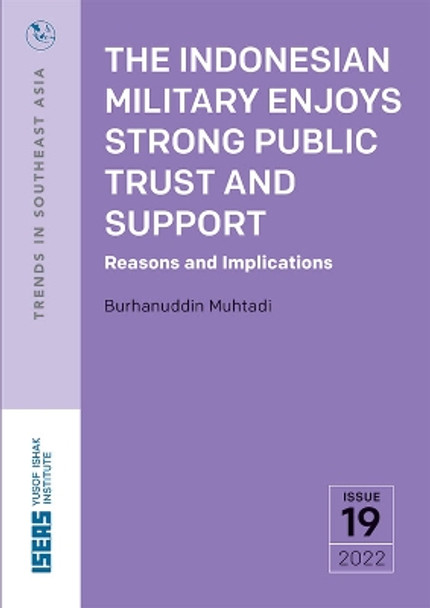 TRENDS IN SOUTHEAST ASIA

THE INDONESIAN MILITARY ENJOYS STRONG PUBLIC TRUST AND SUPPORT

Reasons and Implications

Burhanuddin Muhtadi

ISEAS YUSOF ISHAK INSTITUTE

ISSUE
19
2022